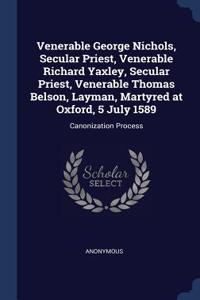 Venerable George Nichols, Secular Priest, Venerable Richard Yaxley, Secular Priest, Venerable Thomas Belson, Layman, Martyred at Oxford, 5 July 1589

Canonization Process

Scholar SELECT

ANONYMOUS